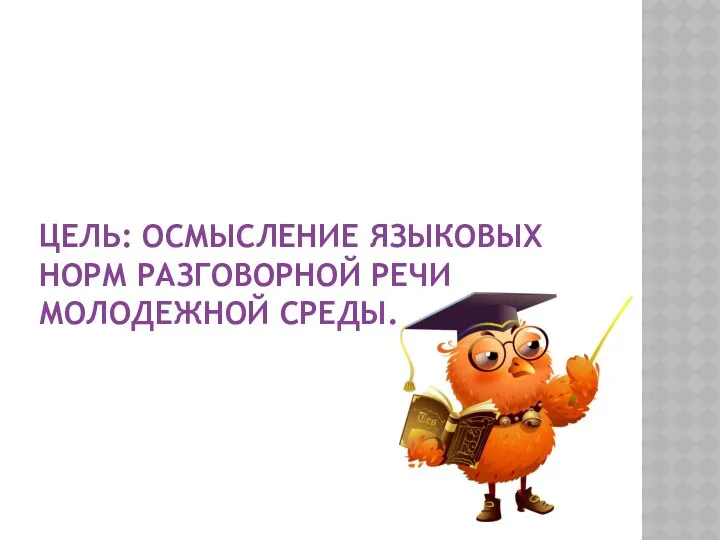 ЦЕЛЬ: ОСМЫСЛЕНИЕ ЯЗЫКОВЫХ НОРМ РАЗГОВОРНОЙ РЕЧИ МОЛОДЕЖНОЙ СРЕДЫ.